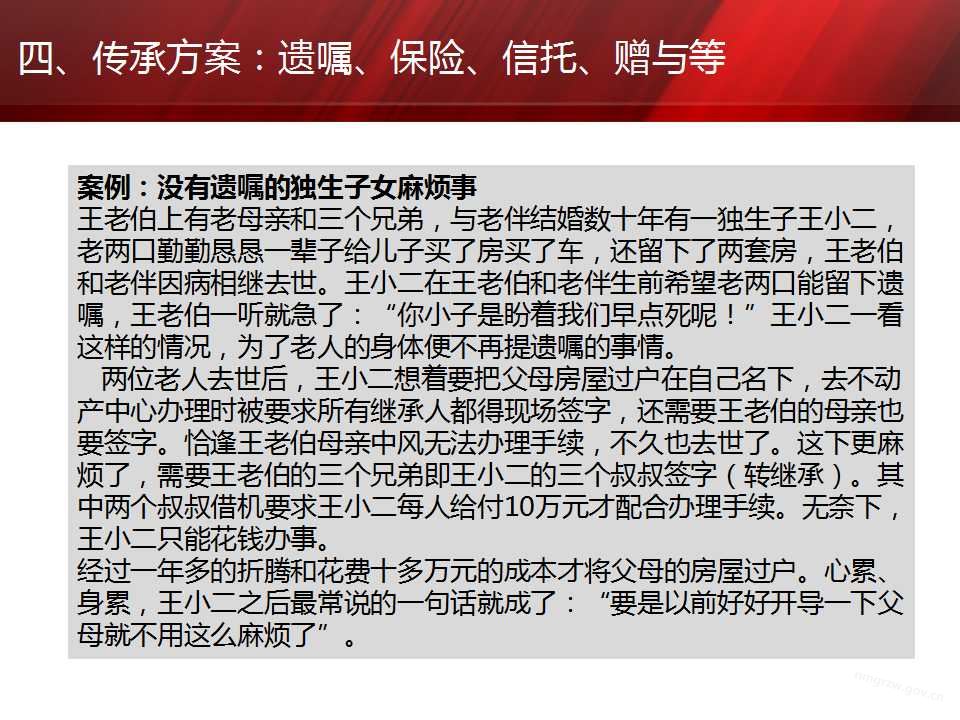 四、传承方案：遗嘱、保险、信托、赠与等

案例：没有遗嘱的独生子女麻烦事

王老伯上有老母亲和三个兄弟，与老伴结婚数十年有一独生子王小二，老两口勤勤恳恳一辈子给儿子买了房买了车，还留下了两套房，王老伯和老伴因病相继去世。王小二在王老伯和老伴生前希望老两口能留下遗嘱，王老伯一听就急了：“你小子是盼着我们早点死呢！”王小二一看这样的情况，为了老人的身体便不再提遗嘱的事情。

两位老人去世后，王小二想着要把父母房屋过户在自己名下，去不动产中心办理时被要求所有继承人都得现场签字，还需要王老伯的母亲也要签字。恰逢王老伯母亲中风无法办理手续，不久也去世了。这下更麻烦了，需要王老伯的三个兄弟即王小二的三个叔叔签字（转继承）。其中两个叔叔借机要求王小二每人给付10万元才配合办理手续。无奈下，王小二只能花钱办事。

经过一年多的折腾和花费十多万元的成本才将父母的房屋过户。心累、身累，王小二之后最常说的一句话就成了：“要是以前好好开导一下父母就不用这么麻烦了”。